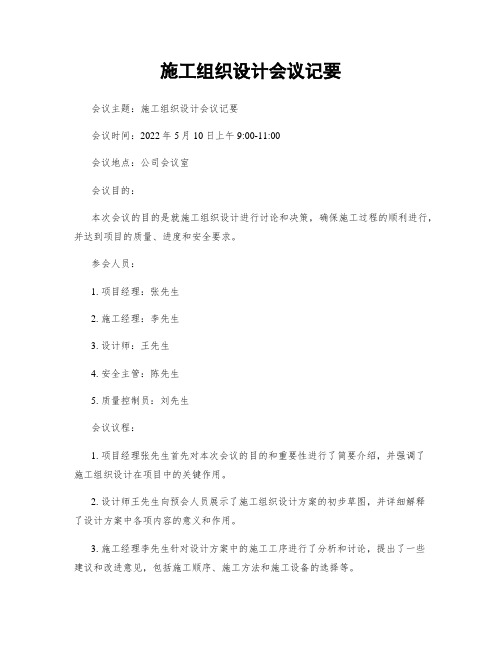 施工组织设计会议记要

会议主题：施工组织设计会议记要

会议时间：2022 年 5 月 10 日上午 9:00-11:00

会议地点：公司会议室

会议目的：

本次会议的目的是就施工组织设计进行讨论和决策，确保施工过程的顺利进行，并达到项目的质量、进度和安全要求。

参会人员：

1. 项目经理：张先生

2. 施工经理：李先生

3. 设计师：王先生

4. 安全主管：陈先生

5. 质量控制员：刘先生

会议议程：

1. 项目经理张先生首先对本次会议的目的和重要性进行了简要介绍，并强调了施工组织设计在项目中的关键作用。

2. 设计师王先生向预会人员展示了施工组织设计方案的初步草图，并详细解释了设计方案中各项内容的意义和作用。

3. 施工经理李先生针对设计方案中的施工工序进行了分析和讨论，提出了一些建议和改进意见，包括施工顺序、施工方法和施工设备的选择等。